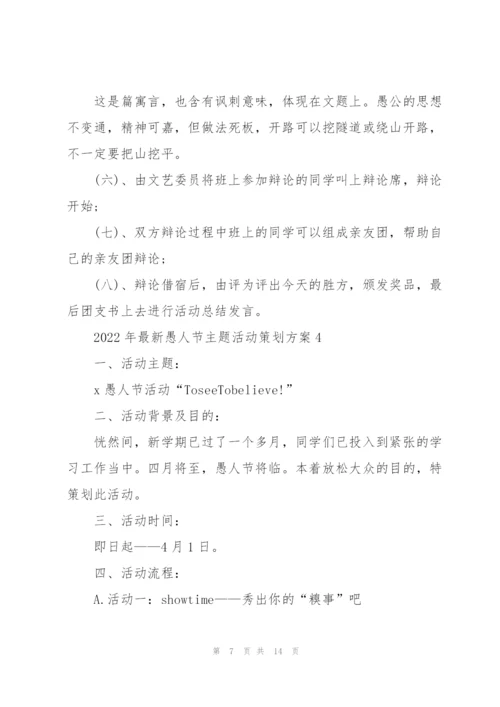 这是篇寓言，也含有讽刺意味，体现在文题上。愚公的思想不变通，精神可嘉，但做法死板，开路可以挖隧道或绕山开路，不一定要把山挖平。

(六)、由文艺委员将班上参加辩论的同学叫上辩论席，辩论开始；

(七)、双方辩论过程中班上的同学可以组成亲友团，帮助自己的亲友团辩论；

(八)、辩论借宿后，由评为评出今天的胜方，颁发奖品，最后团支书上去进行活动总结发言。

2022 年最新愚人节主题活动策划方案 4

一、活动主题：

x 愚人节活动“ToseeTobelieve!”

二、活动背景及目的：

恍然间，新学期已过了一个多月，同学们已投入到紧张的学习工作当中。四月将至，愚人节将临。本着放松大众的目的，特策划此活动。

三、活动时间：

即日起——4 月 1 日。

四、活动流程：

A.活动一：showtime——秀出你的“糗事”吧

第 7 页 共 14 页